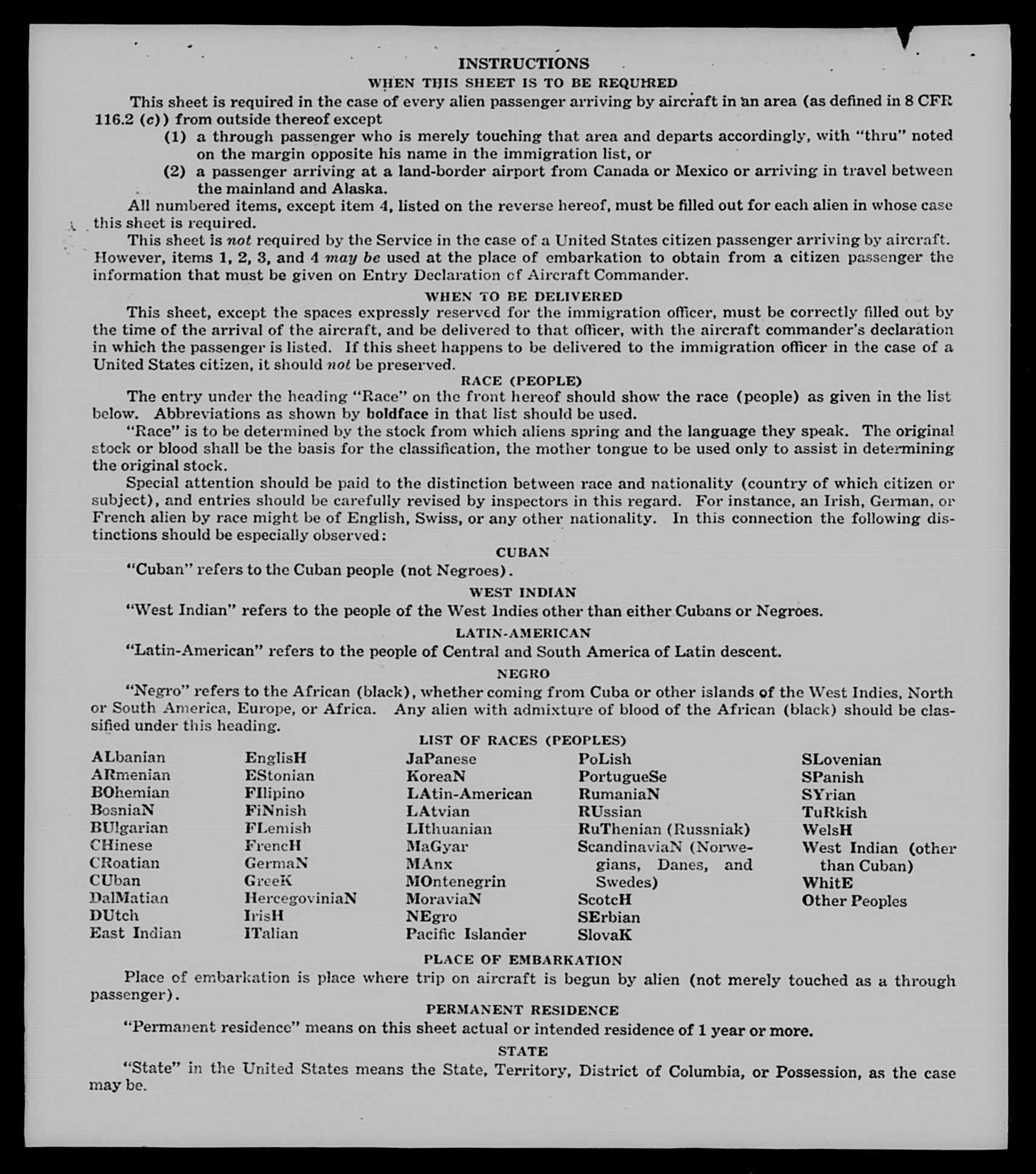 INSTRUCTIONS
WHEN THIS SHEET IS TO BE REQUIRED

This sheet is required in the case of every alien passenger arriving by aircraft in an area (as defined in 8 CFR 116.2 (c)) from outside thereof except

(1) a through passenger who is merely touching that area and departs accordingly, with "thru" noted on the margin opposite his name in the immigration list, or

(2) a passenger arriving at a land-border airport from Canada or Mexico or arriving in travel between the mainland and Alaska.

All numbered items, except item 4, listed on the reverse hereof, must be filled out for each alien in whose case this sheet is required.

This sheet is not required by the Service in the case of a United States citizen passenger arriving by aircraft. However, items 1, 2, 3, and 4 may be used at the place of embarkation to obtain from a citizen passenger the information that must be given on Entry Declaration of Aircraft Commander.

WHEN TO BE DELIVERED

This sheet, except the spaces expressly reserved for the immigration officer, must be correctly filled out by the time of the arrival of the aircraft, and be delivered to that officer, with the aircraft commander's declaration in which the passenger is listed. If this sheet happens to be delivered to the immigration officer in the case of a United States citizen, it should not be preserved.

RACE (PEOPLE)

The entry under the heading "Race" on the front hereof should show the race (people) as given in the list below. Abbreviations as shown by boldface in that list should be used.

"Race" is to be determined by the stock from which aliens spring and the language they speak. The original stock or blood shall be the basis for the classification, the mother tongue to be used only to assist in determining the original stock.

Special attention should be paid to the distinction between race and nationality (country of which citizen or subject), and entries should be carefully revised by inspectors in this regard. For instance, an Irish, German, or French alien by race might be of English, Swiss, or any other nationality. In this connection the following distinctions should be especially observed:

CUBAN

"Cuban" refers to the Cuban people (not Negroes).

WEST INDIAN

"West Indian" refers to the people of the West Indies other than either Cubans or Negroes.

LATIN-AMERICAN

"Latin-American" refers to the people of Central and South America of Latin descent.

NEGRO

"Negro" refers to the African (black), whether coming from Cuba or other islands of the West Indies, North or South America, Europe, or Africa. Any alien with admixture of blood of the African (black) should be classified under this heading.

LIST OF RACES (PEOPLES)

ALbanian
ARmenian
BOhemian
BosniaN
BUlgarian
CHinese
CRoatian
CUban
DalMatian
DUtch
East Indian

EnglisH
EStonian
FIlipino
FiNnish
FLemish
FrencH
GermaN
GreeK
HercegoviniaN
IrisH
ITalian

JaPanese
KoreaN
LAtin-American
LAtvian
LIthuanian
MaGyar
MAnx
MOntenegrin
MoraviaN
NEgro
Pacific Islander

PoLish
PortugueSe
RumaniaN
RUssian
RuThenian (Russniak)
ScandinaviaN (Norwegians, Danes, and Swedes)
ScotcH
SErbian
SlovaK

SLovenian
SPanish
SYrian
TuRkish
WelsH
West Indian (other than Cuban)
WhitE
Other Peoples

PLACE OF EMBARKATION

Place of embarkation is place where trip on aircraft is begun by alien (not merely touched as a through passenger).

PERMANENT RESIDENCE

"Permanent residence" means on this sheet actual or intended residence of 1 year or more.

STATE

"State" in the United States means the State, Territory, District of Columbia, or Possession, as the case may be.